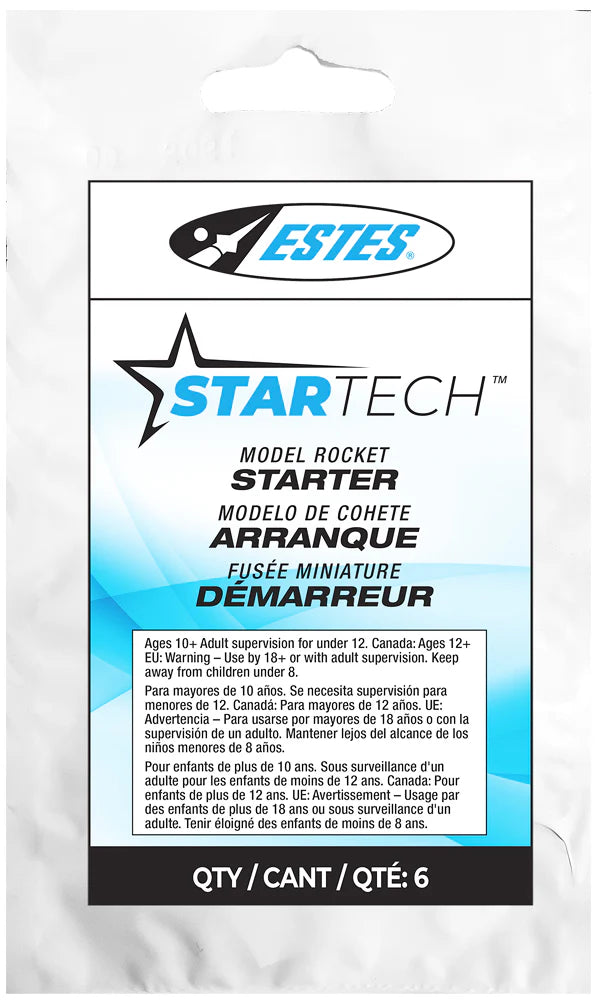 ESTES®

STARTECH™

MODEL ROCKET
STARTER
MODELO DE COHETE
ARRANQUE
FUSÉE MINIATURE
DÉMARREUR

Ages 10+ Adult supervision for under 12. Canada: Ages 12+ EU: Warning – Use by 18+ or with adult supervision. Keep away from children under 8.

Para mayores de 10 años. Se necesita supervisión para menores de 12. Canadá: Para mayores de 12 años. UE: Advertencia – Para usarse por mayores de 18 años o con la supervisión de un adulto. Mantener lejos del alcance de los niños menores de 8 años.

Pour enfants de plus de 10 ans. Sous surveillance d'un adulte pour les enfants de moins de 12 ans. Canada: Pour enfants de plus de 12 ans. UE: Avertissement – Usage par des enfants de plus de 18 ans ou sous surveillance d'un adulte. Tenir éloigné des enfants de moins de 8 ans.

QTY / CANT / QTÉ: 6